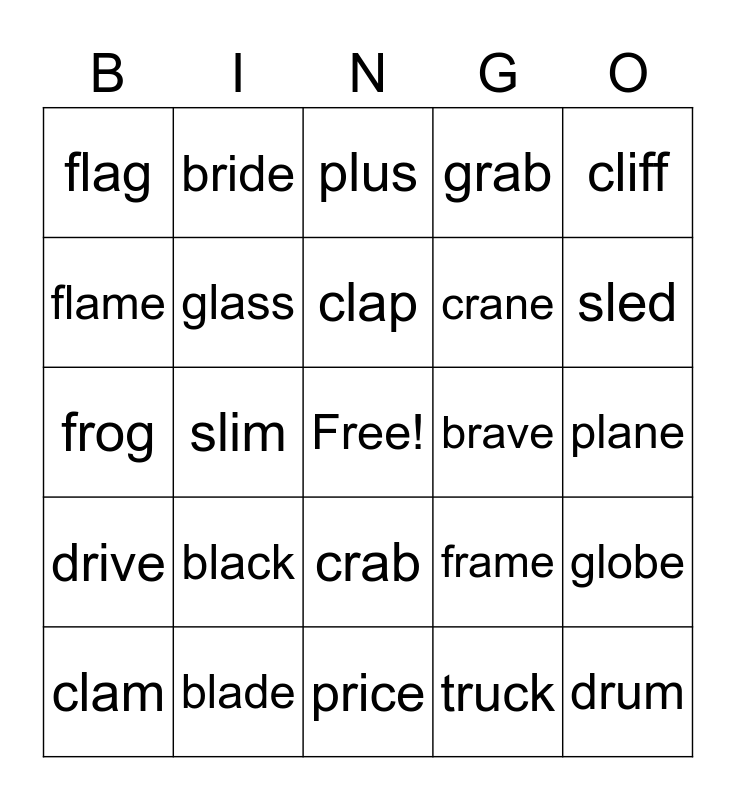 | B | I | N | G | O |
|---|---|---|---|---|
| flag | bride | plus | grab | cliff |
| flame | glass | clap | crane | sled |
| frog | slim | Free! | brave | plane |
| drive | black | crab | frame | globe |
| clam | blade | price | truck | drum |